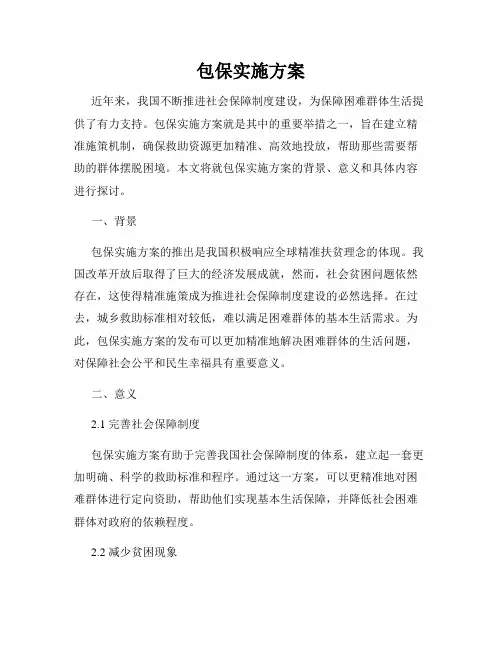 包保实施方案

近年来，我国不断推进社会保障制度建设，为保障困难群体生活提供了有力支持。包保实施方案就是其中的重要举措之一，旨在建立精准施策机制，确保救助资源更加精准、高效地投放，帮助那些需要帮助的群体摆脱困境。本文将就包保实施方案的背景、意义和具体内容进行探讨。

一、背景

包保实施方案的推出是我国积极响应全球精准扶贫理念的体现。我国改革开放后取得了巨大的经济发展成就，然而，社会贫困问题依然存在，这使得精准施策成为推进社会保障制度建设的必然选择。在过去，城乡救助标准相对较低，难以满足困难群体的基本生活需求。为此，包保实施方案的发布可以更加精准地解决困难群体的生活问题，对保障社会公平和民生幸福具有重要意义。

二、意义

2.1 完善社会保障制度

包保实施方案有助于完善我国社会保障制度的体系，建立起一套更加明确、科学的救助标准和程序。通过这一方案，可以更精准地对困难群体进行定向资助，帮助他们实现基本生活保障，并降低社会困难群体对政府的依赖程度。

2.2 减少贫困现象